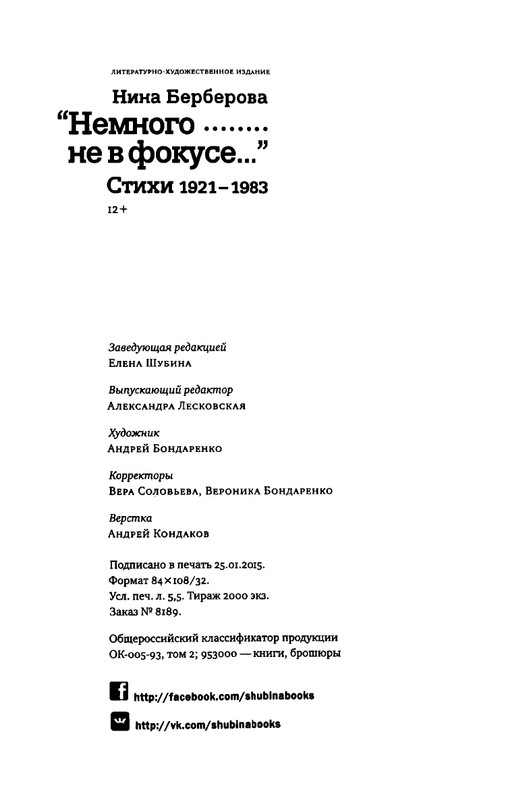 ЛИТЕРАТУРНО-ХУДОЖЕСТВЕННОЕ ИЗДАНИЕ

Нина Берберова

“Немного ........ не в фокусе...”

Стихи 1921–1983

12+

Заведующая редакцией
Елена Шубина

Выпускающий редактор
Александра Лесковская

Художник
Андрей Бондаренко

Корректоры
Вера Соловьева, Вероника Бондаренко

Верстка
Андрей Кондаков

Подписано в печать 25.01.2015.
Формат 84×108/32.
Усл. печ. л. 5,5. Тираж 2000 экз.
Заказ № 8189.

Общероссийский классификатор продукции
ОК-005-93, том 2; 953000 — книги, брошюры

http://facebook.com/shubinabooks

http://vk.com/shubinabooks